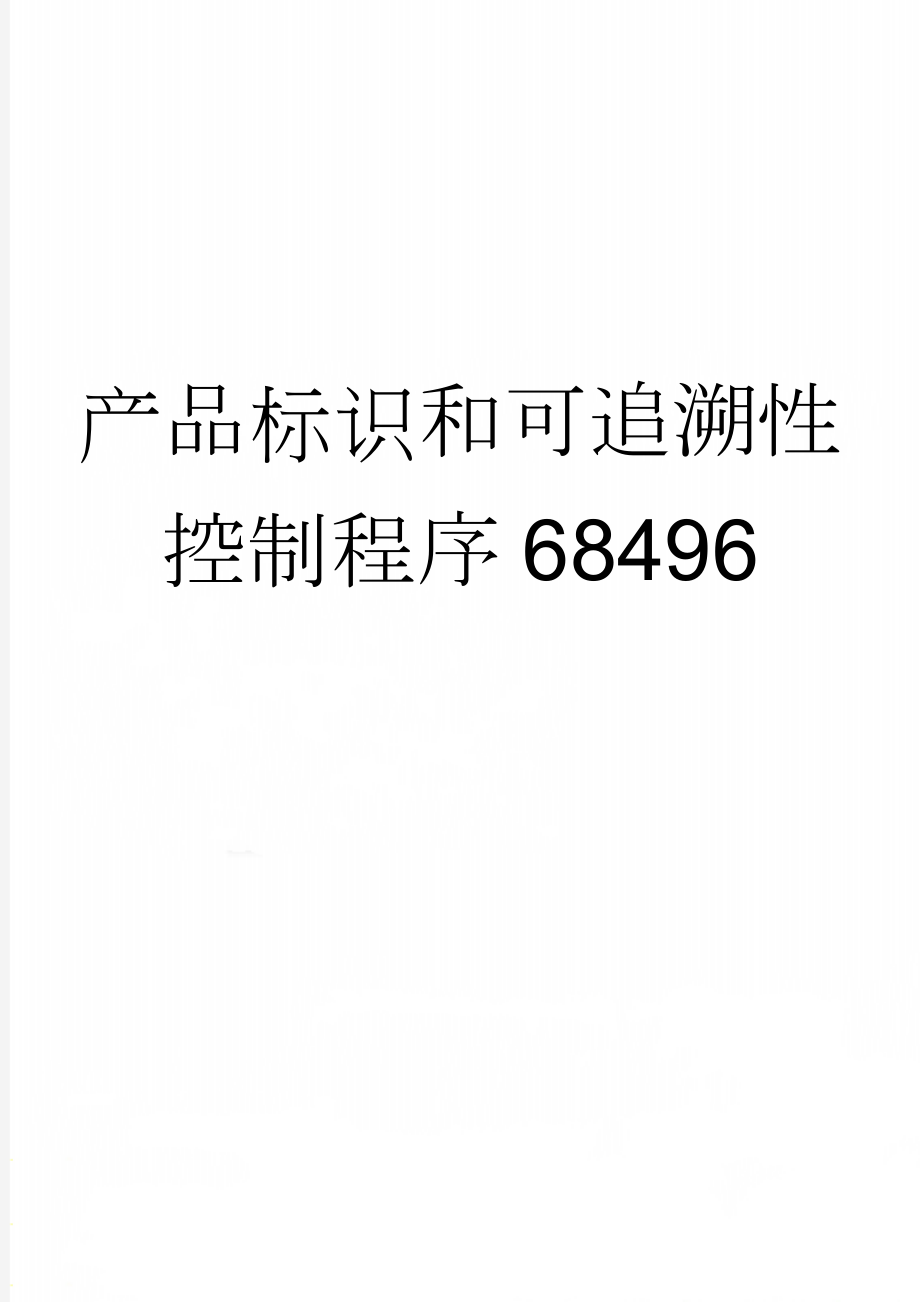 产品标识和可追溯性控制程序68496